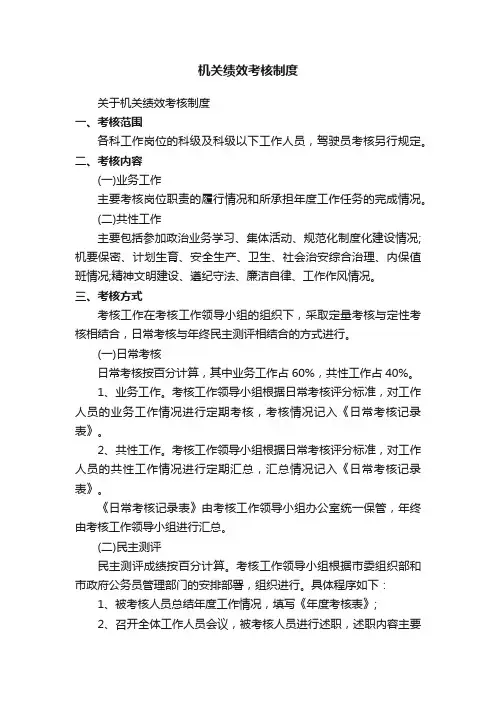 机关绩效考核制度

关于机关绩效考核制度

一、考核范围

各科工作岗位的科级及科级以下工作人员，驾驶员考核另行规定。

二、考核内容

(一)业务工作

主要考核岗位职责的履行情况和所承担年度工作任务的完成情况。

(二)共性工作

主要包括参加政治业务学习、集体活动、规范化制度化建设情况;机要保密、计划生育、安全生产、卫生、社会治安综合治理、内保值班情况;精神文明建设、遵纪守法、廉洁自律、工作作风情况。

三、考核方式

考核工作在考核工作领导小组的组织下，采取定量考核与定性考核相结合，日常考核与年终民主测评相结合的方式进行。

(一)日常考核

日常考核按百分计算，其中业务工作占 60%，共性工作占 40%。

1、业务工作。考核工作领导小组根据日常考核评分标准，对工作人员的业务工作情况进行定期考核，考核情况记入《日常考核记录表》。

2、共性工作。考核工作领导小组根据日常考核评分标准，对工作人员的共性工作情况进行定期汇总，汇总情况记入《日常考核记录表》。

《日常考核记录表》由考核工作领导小组办公室统一保管，年终由考核工作领导小组进行汇总。

(二)民主测评

民主测评成绩按百分计算。考核工作领导小组根据市委组织部和市政府公务员管理部门的安排部署，组织进行。具体程序如下：

1、被考核人员总结年度工作情况，填写《年度考核表》;

2、召开全体工作人员会议，被考核人员进行述职，述职内容主要